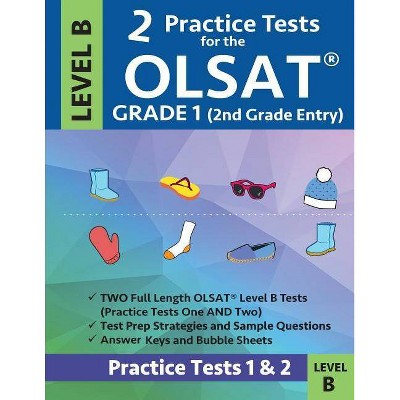 LEVEL B

2 Practice Tests for the OLSAT®
GRADE 1 (2nd Grade Entry)

✓ TWO Full Length OLSAT® Level B Tests (Practice Tests One AND Two)
✓ Test Prep Strategies and Sample Questions
✓ Answer Keys and Bubble Sheets

Practice Tests 1 & 2

LEVEL B